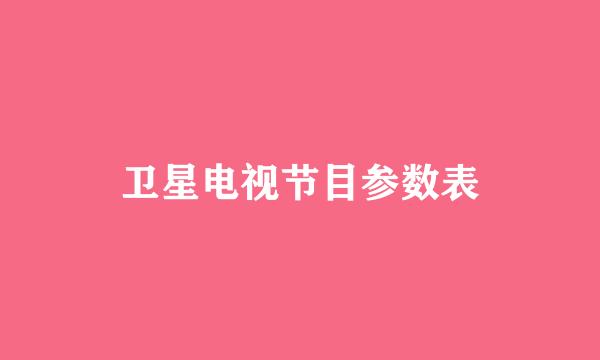 卫星电视节目参数表